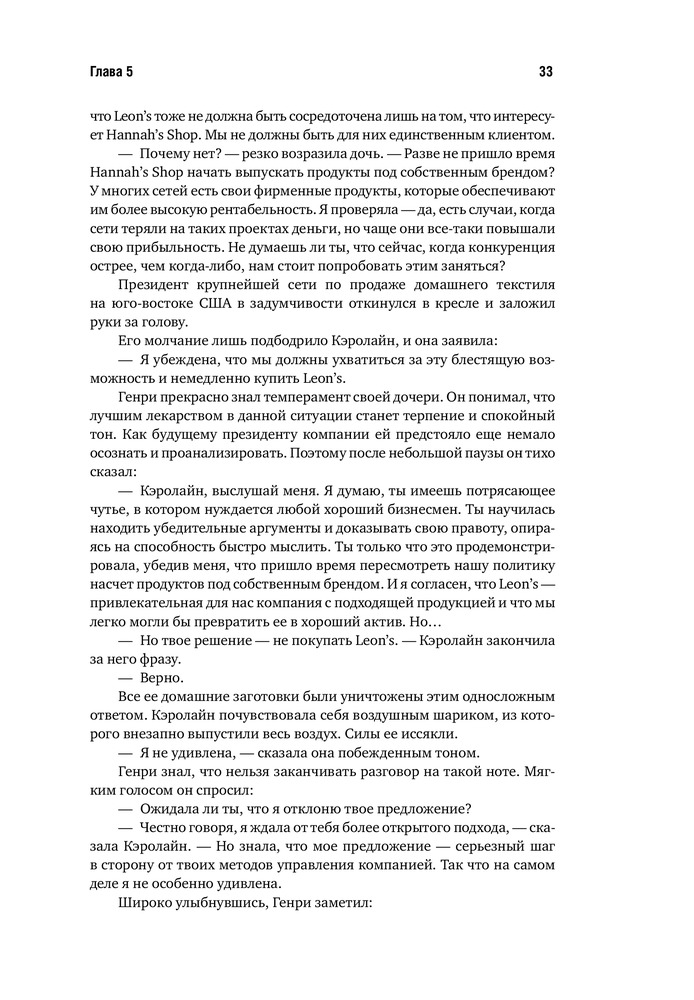 Глава 5

33

что Leon's тоже не должна быть сосредоточена лишь на том, что интересует Hannah's Shop. Мы не должны быть для них единственным клиентом.

— Почему нет? — резко возразила дочь. — Разве не пришло время Hannah's Shop начать выпускать продукты под собственным брендом? У многих сетей есть свои фирменные продукты, которые обеспечивают им более высокую рентабельность. Я проверяла — да, есть случаи, когда сети теряли на таких проектах деньги, но чаще они все-таки повышали свою прибыльность. Не думаешь ли ты, что сейчас, когда конкуренция острее, чем когда-либо, нам стоит попробовать этим заняться?

Президент крупнейшей сети по продаже домашнего текстиля на юго-востоке США в задумчивости откинулся в кресле и заложил руки за голову.

Его молчание лишь подбодрило Кэролайн, и она заявила:

— Я убеждена, что мы должны ухватиться за эту блестящую возможность и немедленно купить Leon's.

Генри прекрасно знал темперамент своей дочери. Он понимал, что лучшим лекарством в данной ситуации станет терпение и спокойный тон. Как будущему президенту компании ей предстояло еще немало осознать и проанализировать. Поэтому после небольшой паузы он тихо сказал:

— Кэролайн, выслушай меня. Я думаю, ты имеешь потрясающее чутье, в котором нуждается любой хороший бизнесмен. Ты научилась находить убедительные аргументы и доказывать свою правоту, опираясь на способность быстро мыслить. Ты только что это продемонстрировала, убедив меня, что пришло время пересмотреть нашу политику насчет продуктов под собственным брендом. И я согласен, что Leon's — привлекательная для нас компания с подходящей продукцией и что мы легко могли бы превратить ее в хороший актив. Но…

— Но твое решение — не покупать Leon's. — Кэролайн закончила за него фразу.

— Верно.

Все ее домашние заготовки были уничтожены этим односложным ответом. Кэролайн почувствовала себя воздушным шариком, из которого внезапно выпустили весь воздух. Силы ее иссякли.

— Я не удивлена, — сказала она побежденным тоном.

Генри знал, что нельзя заканчивать разговор на такой ноте. Мягким голосом он спросил:

— Ожидала ли ты, что я отклоню твое предложение?

— Честно говоря, я ждала от тебя более открытого подхода, — сказала Кэролайн. — Но знала, что мое предложение — серьезный шаг в сторону от твоих методов управления компанией. Так что на самом деле я не особенно удивлена.

Широко улыбнувшись, Генри заметил: